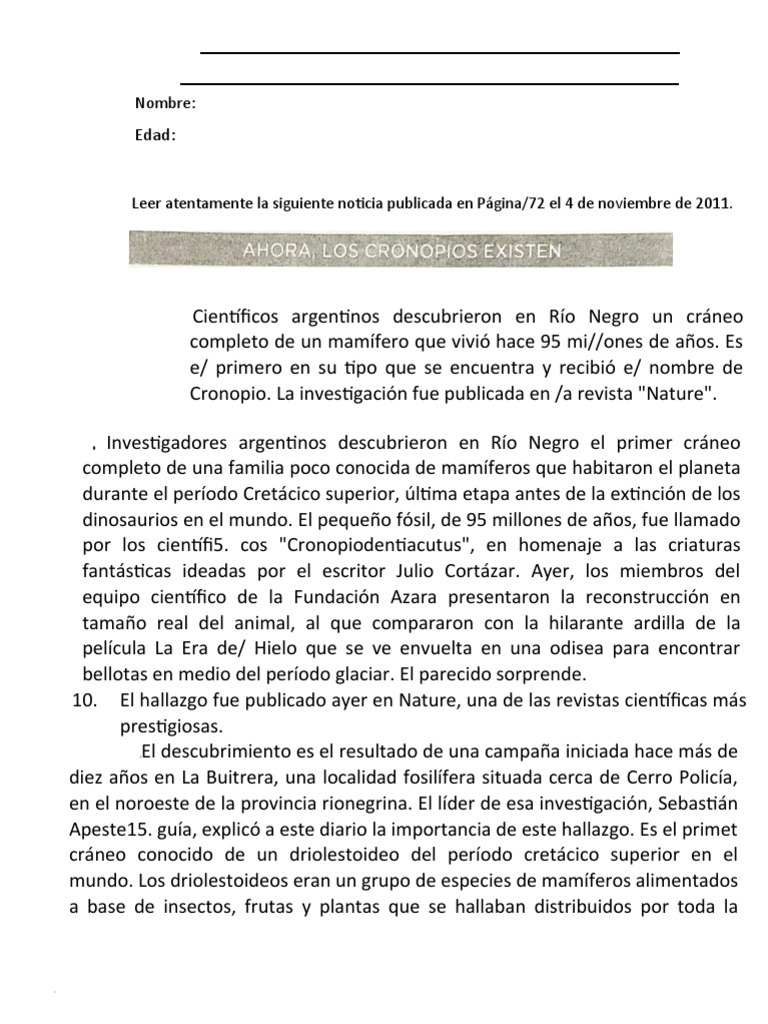 Nombre:

Edad:

Leer atentamente la siguiente noticia publicada en Página/72 el 4 de noviembre de 2011.

AHORA, LOS CRONOPIOS EXISTEN

Científicos argentinos descubrieron en Río Negro un cráneo completo de un mamífero que vivió hace 95 mi//ones de años. Es e/ primero en su tipo que se encuentra y recibió e/ nombre de Cronopio. La investigación fue publicada en /a revista "Nature".

. Investigadores argentinos descubrieron en Río Negro el primer cráneo completo de una familia poco conocida de mamíferos que habitaron el planeta durante el período Cretácico superior, última etapa antes de la extinción de los dinosaurios en el mundo. El pequeño fósil, de 95 millones de años, fue llamado por los científi5. cos "Cronopiodentiacutus", en homenaje a las criaturas fantásticas ideadas por el escritor Julio Cortázar. Ayer, los miembros del equipo científico de la Fundación Azara presentaron la reconstrucción en tamaño real del animal, al que compararon con la hilarante ardilla de la película La Era de/ Hielo que se ve envuelta en una odisea para encontrar bellotas en medio del período glaciar. El parecido sorprende.

10. El hallazgo fue publicado ayer en Nature, una de las revistas científicas más prestigiosas.

El descubrimiento es el resultado de una campaña iniciada hace más de diez años en La Buitrera, una localidad fosilífera situada cerca de Cerro Policía, en el noroeste de la provincia rionegrina. El líder de esa investigación, Sebastián Apeste15. guía, explicó a este diario la importancia de este hallazgo. Es el primet cráneo conocido de un driolestoideo del período cretácico superior en el mundo. Los driolestoideos eran un grupo de especies de mamíferos alimentados a base de insectos, frutas y plantas que se hallaban distribuidos por toda la